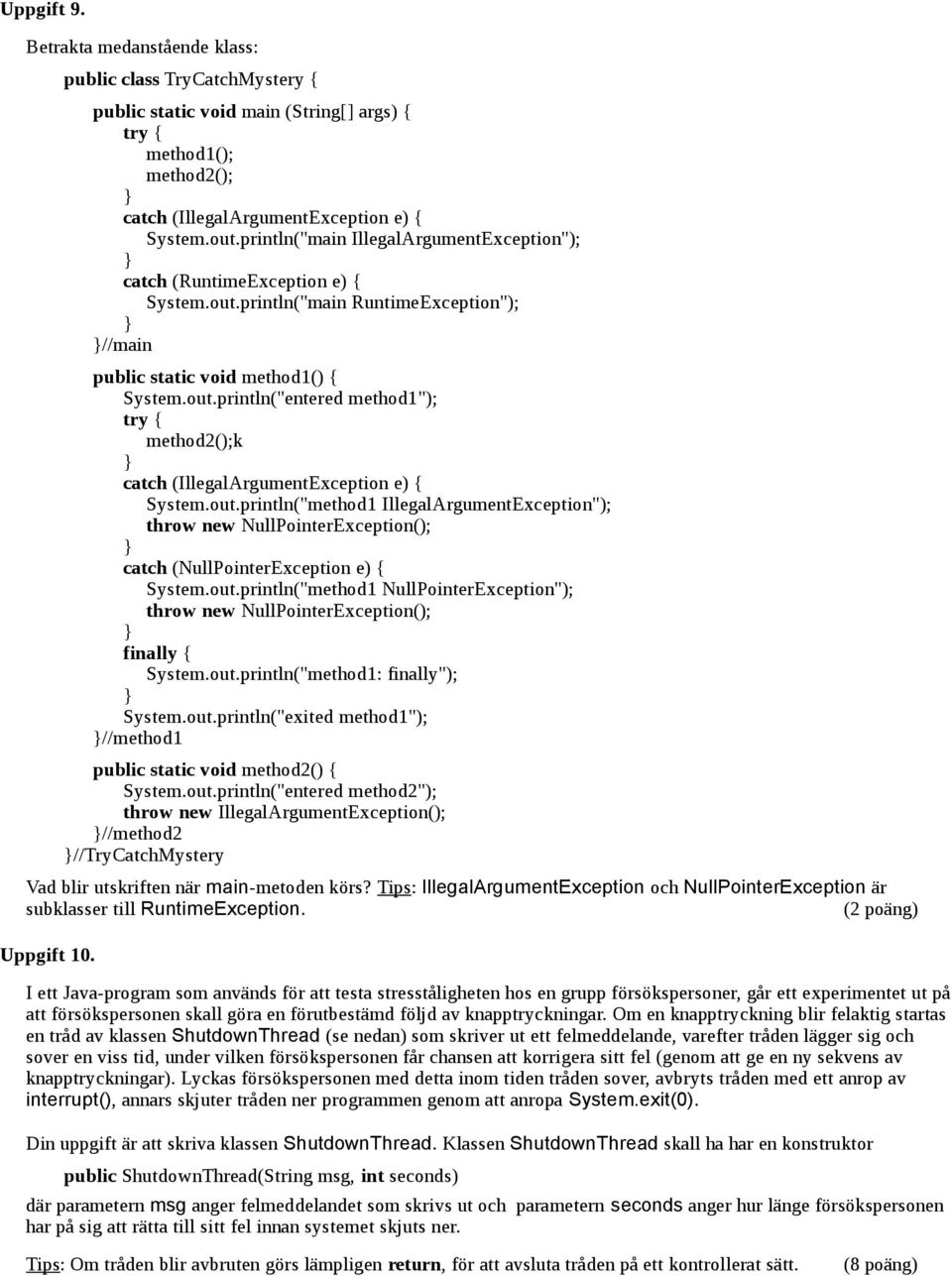 Uppgift 9.

Betrakta medanstående klass:

public class TryCatchMystery {

public static void main (String[] args) {
try {
method1();
method2();
}
catch (IllegalArgumentException e) {
System.out.println("main IllegalArgumentException");
}
catch (RuntimeException e) {
System.out.println("main RuntimeException");
}
}//main

public static void method1() {
System.out.println("entered method1");
try {
method2();k
}
catch (IllegalArgumentException e) {
System.out.println("method1 IllegalArgumentException");
throw new NullPointerException();
}
catch (NullPointerException e) {
System.out.println("method1 NullPointerException");
throw new NullPointerException();
}
finally {
System.out.println("method1: finally");
}
System.out.println("exited method1");
}//method1

public static void method2() {
System.out.println("entered method2");
throw new IllegalArgumentException();
}//method2
}//TryCatchMystery

Vad blir utskriften när main-metoden körs? Tips: IllegalArgumentException och NullPointerException är subklasser till RuntimeException. (2 poäng)

Uppgift 10.

I ett Java-program som används för att testa stresståligheten hos en grupp försökspersoner, går ett experimentet ut på att försökspersonen skall göra en förutbestämd följd av knapptryckningar. Om en knapptryckning blir felaktig startas en tråd av klassen ShutdownThread (se nedan) som skriver ut ett felmeddelande, varefter tråden lägger sig och sover en viss tid, under vilken försökspersonen får chansen att korrigera sitt fel (genom att ge en ny sekvens av knapptryckningar). Lyckas försökspersonen med detta inom tiden tråden sover, avbryts tråden med ett anrop av interrupt(), annars skjuter tråden ner programmen genom att anropa System.exit(0).

Din uppgift är att skriva klassen ShutdownThread. Klassen ShutdownThread skall ha har en konstruktor

public ShutdownThread(String msg, int seconds)

där parametern msg anger felmeddelandet som skrivs ut och parametern seconds anger hur länge försökspersonen har på sig att rätta till sitt fel innan systemet skjuts ner.

Tips: Om tråden blir avbruten görs lämpligen return, för att avsluta tråden på ett kontrollerat sätt. (8 poäng)